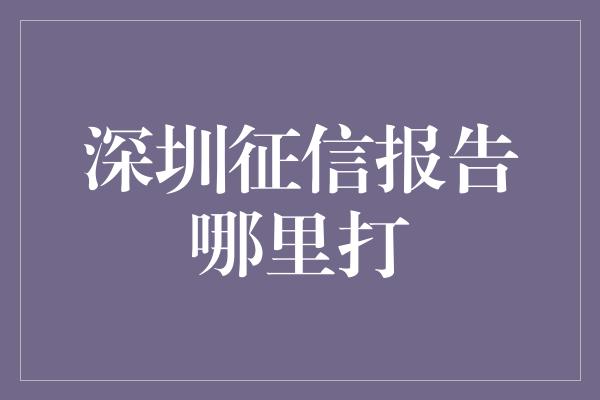 深圳征信报告哪里打